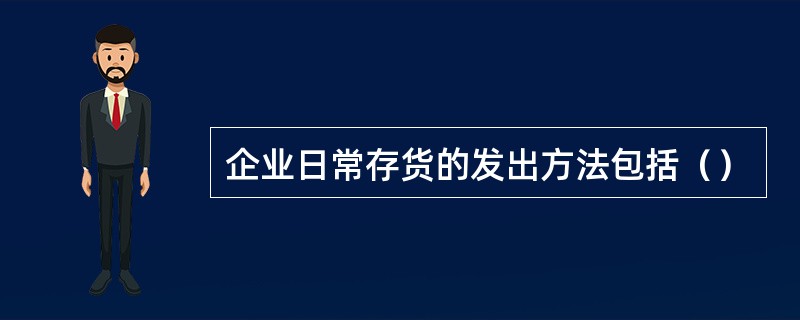 企业日常存货的发出方法包括（）